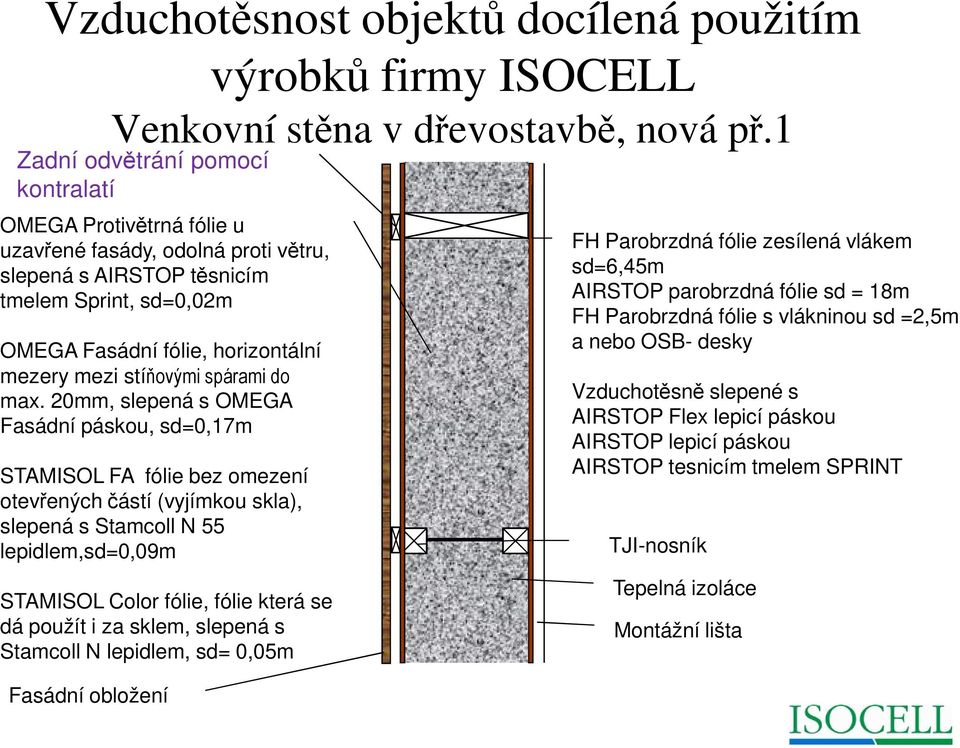 Vzduchotěsnost objektů docílená použitím výrobků firmy ISOCELL
Venkovní stěna v dřevostavbě, nová př.1

Zadní odvětrání pomocí kontralatí

OMEGA Protivětrná fólie u uzavřené fasády, odolná proti větru, slepená s AIRSTOP těsnicím tmelem Sprint, sd=0,02m

OMEGA Fasádní fólie, horizontální mezery mezi stíňovými spárami do max. 20mm, slepená s OMEGA Fasádní páskou, sd=0,17m

STAMISOL FA fólie bez omezení otevřených částí (vyjímkou skla), slepená s Stamcoll N 55 lepidlem,sd=0,09m

STAMISOL Color fólie, fólie která se dá použít i za sklem, slepená s Stamcoll N lepidlem, sd= 0,05m

Fasádní obložení

FH Parobrzdná fólie zesílená vlákem sd=6,45m
AIRSTOP parobrzdná fólie sd = 18m
FH Parobrzdná fólie s vlákninou sd =2,5m a nebo OSB- desky

Vzduchotěsně slepené s
AIRSTOP Flex lepicí páskou
AIRSTOP lepicí páskou
AIRSTOP tesnicím tmelem SPRINT

TJI-nosník

Tepelná izoláce

Montážní lišta

ISOCELL